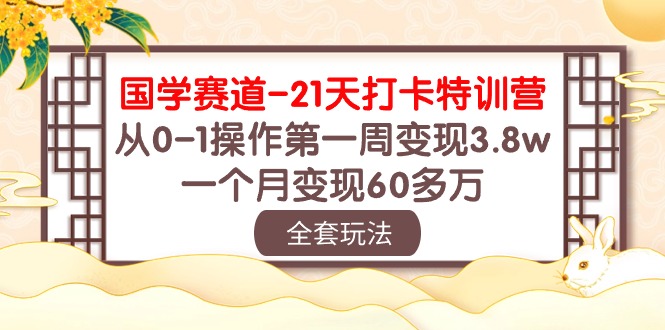 国学赛道-21天打卡特训营
从0-1操作第一周变现3.8w
一个月变现60多万
全套玩法